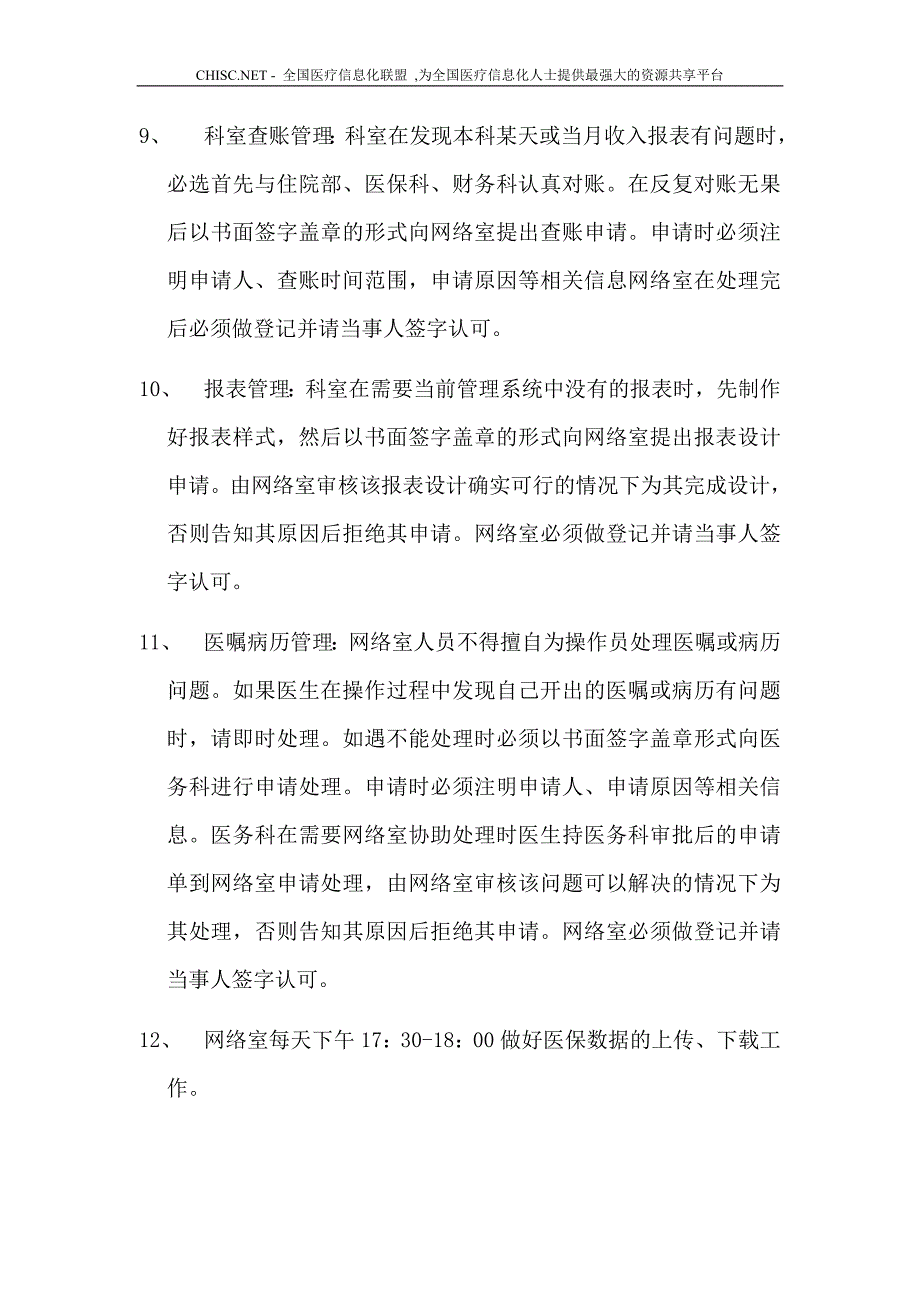 CHISC.NET - 全国医疗信息化联盟 ,为全国医疗信息化人士提供最强大的资源共享平台

9、 科室查账管理: 科室在发现本科某天或当月收入报表有问题时，必选首先与住院部、医保科、财务科认真对账。在反复对账无果后以书面签字盖章的形式向网络室提出查账申请。申请时必须注明申请人、查账时间范围，申请原因等相关信息网络室在处理完后必须做登记并请当事人签字认可。

10、 报表管理: 科室在需要当前管理系统中没有的报表时，先制作好报表样式，然后以书面签字盖章的形式向网络室提出报表设计申请。由网络室审核该报表设计确实可行的情况下为其完成设计，否则告知其原因后拒绝其申请。网络室必须做登记并请当事人签字认可。

11、 医嘱病历管理: 网络室人员不得擅自为操作员处理医嘱或病历问题。如果医生在操作过程中发现自己开出的医嘱或病历有问题时，请即时处理。如遇不能处理时必须以书面签字盖章形式向医务科进行申请处理。申请时必须注明申请人、申请原因等相关信息。医务科在需要网络室协助处理时医生持医务科审批后的申请单到网络室申请处理，由网络室审核该问题可以解决的情况下为其处理，否则告知其原因后拒绝其申请。网络室必须做登记并请当事人签字认可。

12、 网络室每天下午 17：30-18：00 做好医保数据的上传、下载工作。